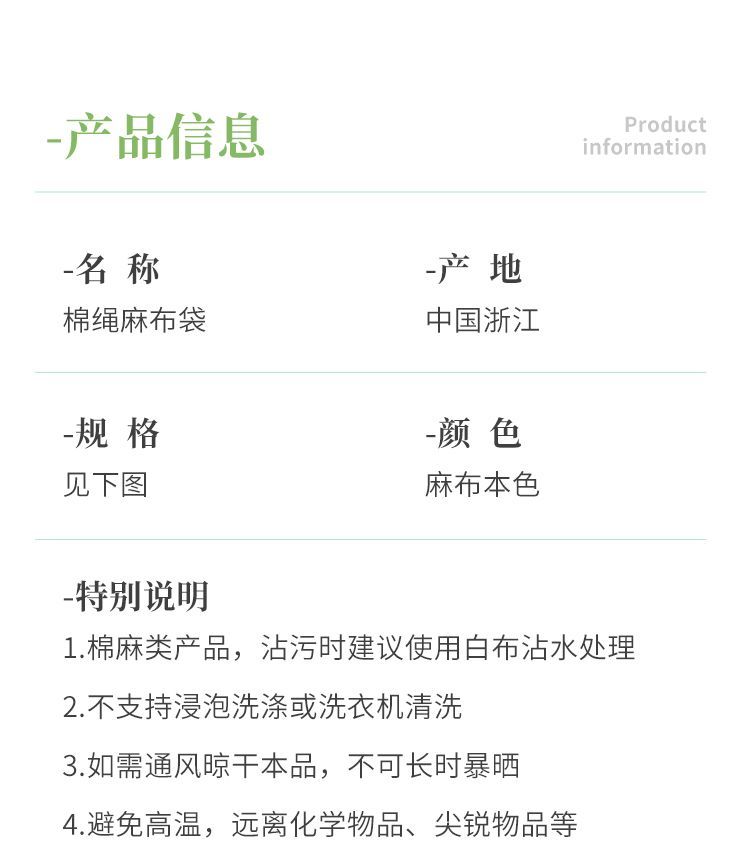 -产品信息

Product
information

-名 称
棉绳麻布袋

-产 地
中国浙江

-规 格
见下图

-颜 色
麻布本色

-特别说明
1.棉麻类产品，沾污时建议使用白布沾水处理
2.不支持浸泡洗涤或洗衣机清洗
3.如需通风晾干本品，不可长时暴晒
4.避免高温，远离化学物品、尖锐物品等